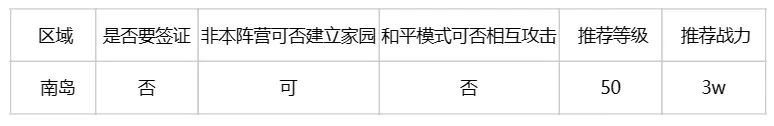 | 区域 | 是否要签证 | 非本阵营可否建立家园 | 和平模式可否相互攻击 | 推荐等级 | 推荐战力 |
|---|---|---|---|---|---|
| 南岛 | 否 | 可 | 否 | 50 | 3w |